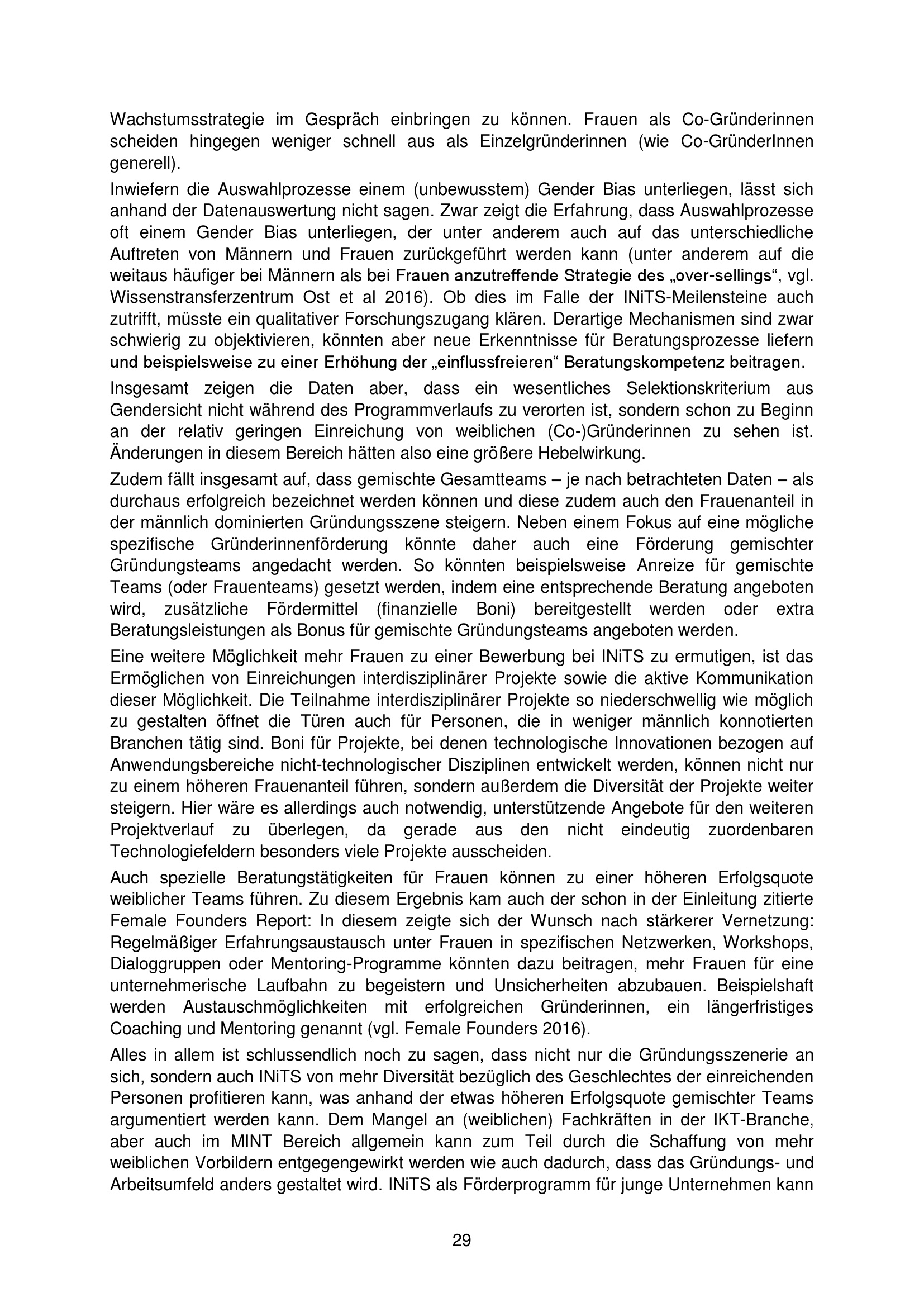 Wachstumsstrategie im Gespräch einbringen zu können. Frauen als Co-Gründerinnen scheiden hingegen weniger schnell aus als Einzelgründerinnen (wie Co-GründerInnen generell).

Inwiefern die Auswahlprozesse einem (unbewusstem) Gender Bias unterliegen, lässt sich anhand der Datenauswertung nicht sagen. Zwar zeigt die Erfahrung, dass Auswahlprozesse oft einem Gender Bias unterliegen, der unter anderem auch auf das unterschiedliche Auftreten von Männern und Frauen zurückgeführt werden kann (unter anderem auf die weitaus häufiger bei Männern als bei Frauen anzutreffende Strategie des „over-sellings“, vgl. Wissenstransferzentrum Ost et al 2016). Ob dies im Falle der INiTS-Meilensteine auch zutrifft, müsste ein qualitativer Forschungszugang klären. Derartige Mechanismen sind zwar schwierig zu objektivieren, könnten aber neue Erkenntnisse für Beratungsprozesse liefern und beispielsweise zu einer Erhöhung der „einflussfreieren“ Beratungskompetenz beitragen.

Insgesamt zeigen die Daten aber, dass ein wesentliches Selektionskriterium aus Gendersicht nicht während des Programmverlaufs zu verorten ist, sondern schon zu Beginn an der relativ geringen Einreichung von weiblichen (Co-)Gründerinnen zu sehen ist. Änderungen in diesem Bereich hätten also eine größere Hebelwirkung.

Zudem fällt insgesamt auf, dass gemischte Gesamtteams – je nach betrachteten Daten – als durchaus erfolgreich bezeichnet werden können und diese zudem auch den Frauenanteil in der männlich dominierten Gründungsszene steigern. Neben einem Fokus auf eine mögliche spezifische Gründerinnenförderung könnte daher auch eine Förderung gemischter Gründungsteams angedacht werden. So könnten beispielsweise Anreize für gemischte Teams (oder Frauenteams) gesetzt werden, indem eine entsprechende Beratung angeboten wird, zusätzliche Fördermittel (finanzielle Boni) bereitgestellt werden oder extra Beratungsleistungen als Bonus für gemischte Gründungsteams angeboten werden.

Eine weitere Möglichkeit mehr Frauen zu einer Bewerbung bei INiTS zu ermutigen, ist das Ermöglichen von Einreichungen interdisziplinärer Projekte sowie die aktive Kommunikation dieser Möglichkeit. Die Teilnahme interdisziplinärer Projekte so niederschwellig wie möglich zu gestalten öffnet die Türen auch für Personen, die in weniger männlich konnotierten Branchen tätig sind. Boni für Projekte, bei denen technologische Innovationen bezogen auf Anwendungsbereiche nicht-technologischer Disziplinen entwickelt werden, können nicht nur zu einem höheren Frauenanteil führen, sondern außerdem die Diversität der Projekte weiter steigern. Hier wäre es allerdings auch notwendig, unterstützende Angebote für den weiteren Projektverlauf zu überlegen, da gerade aus den nicht eindeutig zuordenbaren Technologiefeldern besonders viele Projekte ausscheiden.

Auch spezielle Beratungstätigkeiten für Frauen können zu einer höheren Erfolgsquote weiblicher Teams führen. Zu diesem Ergebnis kam auch der schon in der Einleitung zitierte Female Founders Report: In diesem zeigte sich der Wunsch nach stärkerer Vernetzung: Regelmäßiger Erfahrungsaustausch unter Frauen in spezifischen Netzwerken, Workshops, Dialoggruppen oder Mentoring-Programme könnten dazu beitragen, mehr Frauen für eine unternehmerische Laufbahn zu begeistern und Unsicherheiten abzubauen. Beispielshaft werden Austauschmöglichkeiten mit erfolgreichen Gründerinnen, ein längerfristiges Coaching und Mentoring genannt (vgl. Female Founders 2016).

Alles in allem ist schlussendlich noch zu sagen, dass nicht nur die Gründungsszenerie an sich, sondern auch INiTS von mehr Diversität bezüglich des Geschlechtes der einreichenden Personen profitieren kann, was anhand der etwas höheren Erfolgsquote gemischter Teams argumentiert werden kann. Dem Mangel an (weiblichen) Fachkräften in der IKT-Branche, aber auch im MINT Bereich allgemein kann zum Teil durch die Schaffung von mehr weiblichen Vorbildern entgegengewirkt werden wie auch dadurch, dass das Gründungs- und Arbeitsumfeld anders gestaltet wird. INiTS als Förderprogramm für junge Unternehmen kann

29